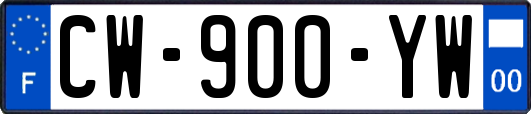 F
CW-900-YW
00